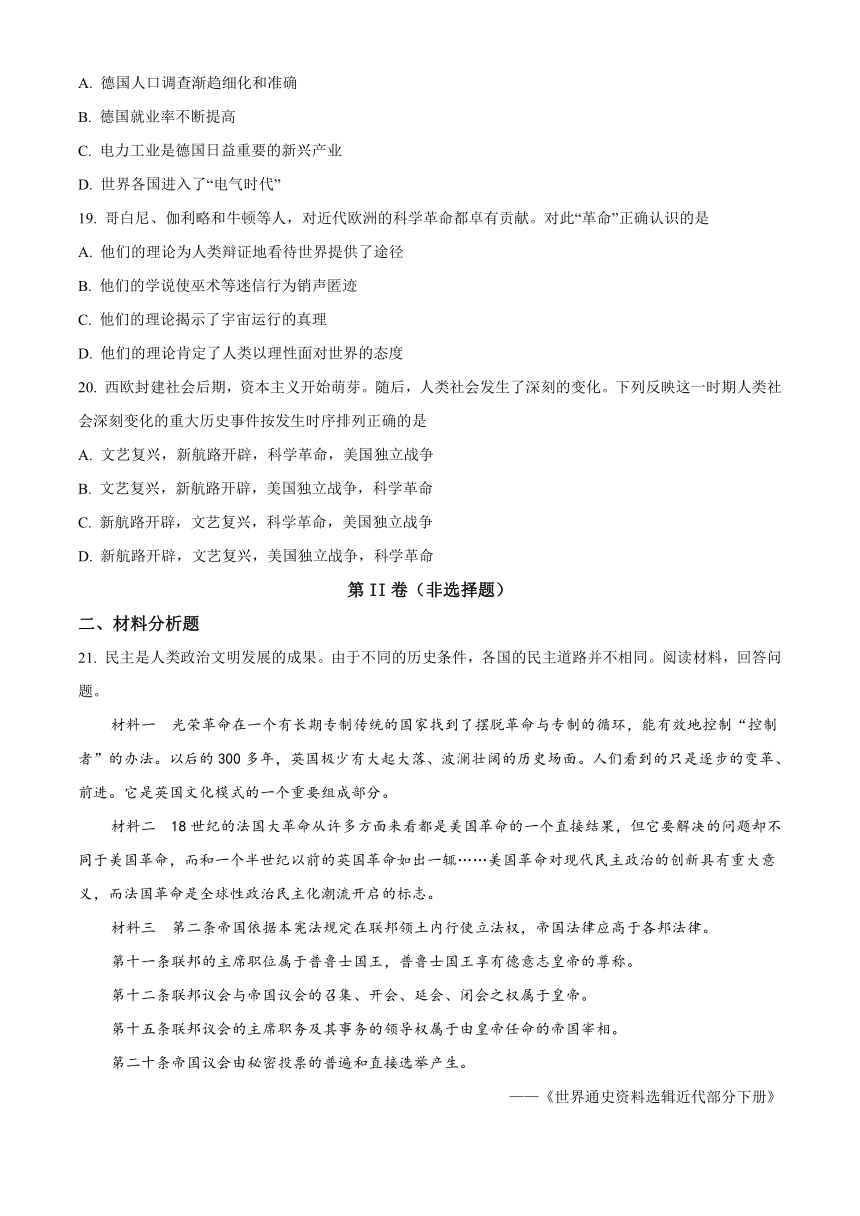 A. 德国人口调查渐趋细化和准确

B. 德国就业率不断提高

C. 电力工业是德国日益重要的新兴产业

D. 世界各国进入了“电气时代”

19. 哥白尼、伽利略和牛顿等人，对近代欧洲的科学革命都卓有贡献。对此“革命”正确认识的是

A. 他们的理论为人类辩证地看待世界提供了途径

B. 他们的学说使巫术等迷信行为销声匿迹

C. 他们的理论揭示了宇宙运行的真理

D. 他们的理论肯定了人类以理性面对世界的态度

20. 西欧封建社会后期，资本主义开始萌芽。随后，人类社会发生了深刻的变化。下列反映这一时期人类社会深刻变化的重大历史事件按发生时序排列正确的是

A. 文艺复兴，新航路开辟，科学革命，美国独立战争

B. 文艺复兴，新航路开辟，美国独立战争，科学革命

C. 新航路开辟，文艺复兴，科学革命，美国独立战争

D. 新航路开辟，文艺复兴，美国独立战争，科学革命

第 II 卷（非选择题）

二、材料分析题

21. 民主是人类政治文明发展的成果。由于不同的历史条件，各国的民主道路并不相同。阅读材料，回答问题。

材料一 光荣革命在一个有长期专制传统的国家找到了摆脱革命与专制的循环，能有效地控制“控制者”的办法。以后的 300 多年，英国极少有大起大落、波澜壮阔的历史场面。人们看到的只是逐步的变革、前进。它是英国文化模式的一个重要组成部分。

材料二 18 世纪的法国大革命从许多方面来看都是美国革命的一个直接结果，但它要解决的问题却不同于美国革命，而和一个半世纪以前的英国革命如出一辙……美国革命对现代民主政治的创新具有重大意义，而法国革命是全球性政治民主化潮流开启的标志。

材料三 第二条帝国依据本宪法规定在联邦领土内行使立法权，帝国法律应高于各邦法律。

第十一条联邦的主席职位属于普鲁士国王，普鲁士国王享有德意志皇帝的尊称。

第十二条联邦议会与帝国议会的召集、开会、延会、闭会之权属于皇帝。

第十五条联邦议会的主席职务及其事务的领导权属于由皇帝任命的帝国宰相。

第二十条帝国议会由秘密投票的普遍和直接选举产生。

——《世界通史资料选辑近代部分下册》